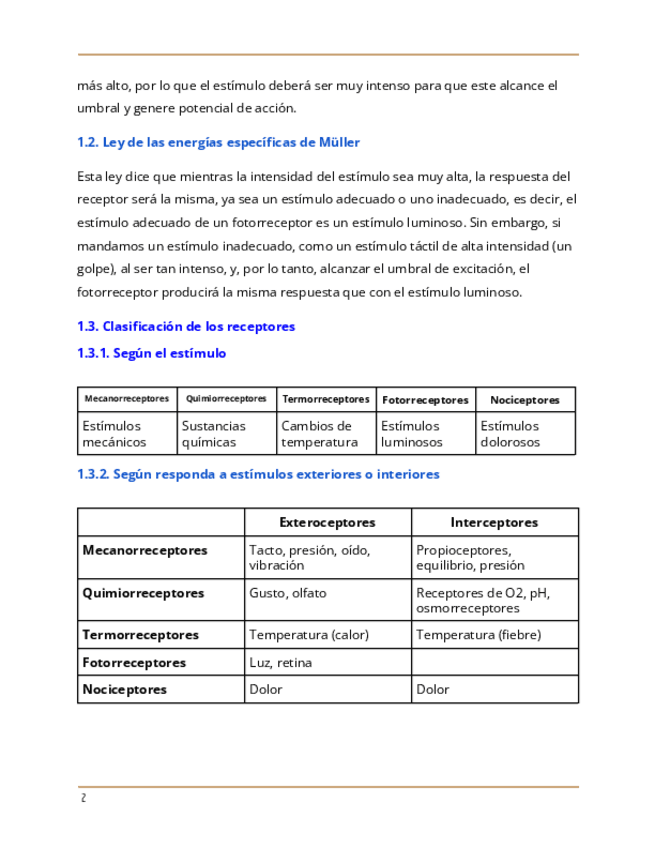 más alto, por lo que el estímulo deberá ser muy intenso para que este alcance el umbral y genere potencial de acción.

1.2. Ley de las energías específicas de Müller

Esta ley dice que mientras la intensidad del estímulo sea muy alta, la respuesta del receptor será la misma, ya sea un estímulo adecuado o uno inadecuado, es decir, el estímulo adecuado de un fotorreceptor es un estímulo luminoso. Sin embargo, si mandamos un estímulo inadecuado, como un estímulo táctil de alta intensidad (un golpe), al ser tan intenso, y, por lo tanto, alcanzar el umbral de excitación, el fotorreceptor producirá la misma respuesta que con el estímulo luminoso.

1.3. Clasificación de los receptores

1.3.1. Según el estímulo

| Mecanorreceptores | Quimiorreceptores | Termorreceptores | Fotorreceptores | Nociceptores |
|---|---|---|---|---|
| Estímulos mecánicos | Sustancias químicas | Cambios de temperatura | Estímulos luminosos | Estímulos dolorosos |

1.3.2. Según responda a estímulos exteriores o interiores

| | Exteroceptores | Interceptores |
|---|---|---|
| Mecanorreceptores | Tacto, presión, oído, vibración | Propioceptores, equilibrio, presión |
| Quimiorreceptores | Gusto, olfato | Receptores de O2, pH, osmorreceptores |
| Termorreceptores | Temperatura (calor) | Temperatura (fiebre) |
| Fotorreceptores | Luz, retina | |
| Nociceptores | Dolor | Dolor |

2